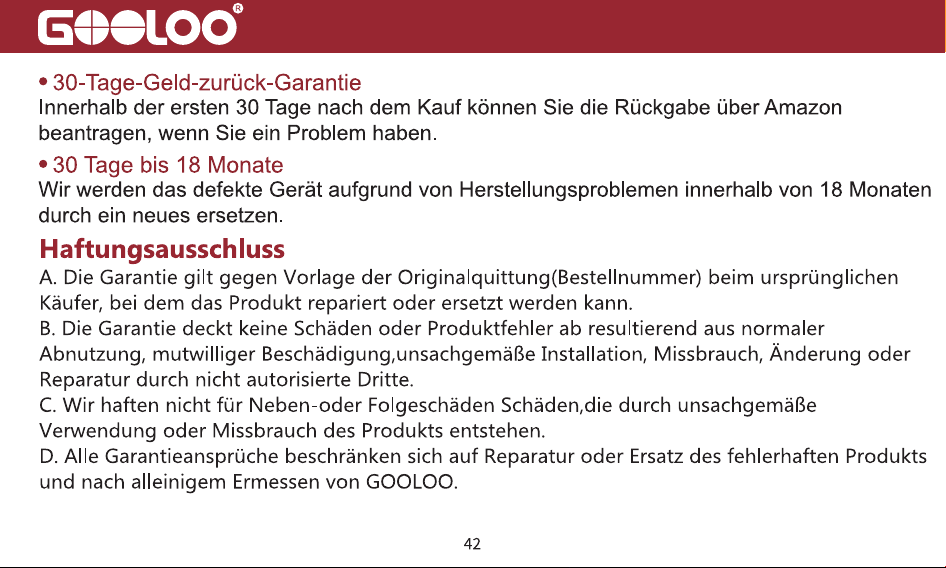 GOOLOO®

• 30-Tage-Geld-zurück-Garantie
Innerhalb der ersten 30 Tage nach dem Kauf können Sie die Rückgabe über Amazon beantragen, wenn Sie ein Problem haben.

• 30 Tage bis 18 Monate
Wir werden das defekte Gerät aufgrund von Herstellungsproblemen innerhalb von 18 Monaten durch ein neues ersetzen.

Haftungsausschluss
A. Die Garantie gilt gegen Vorlage der Originalquittung(Bestellnummer) beim ursprünglichen Käufer, bei dem das Produkt repariert oder ersetzt werden kann.
B. Die Garantie deckt keine Schäden oder Produktfehler ab resultierend aus normaler Abnutzung, mutwilliger Beschädigung,unsachgemäße Installation, Missbrauch, Änderung oder Reparatur durch nicht autorisierte Dritte.
C. Wir haften nicht für Neben-oder Folgeschäden Schäden,die durch unsachgemäße Verwendung oder Missbrauch des Produkts entstehen.
D. Alle Garantieansprüche beschränken sich auf Reparatur oder Ersatz des fehlerhaften Produkts und nach alleinigem Ermessen von GOOLOO.

42